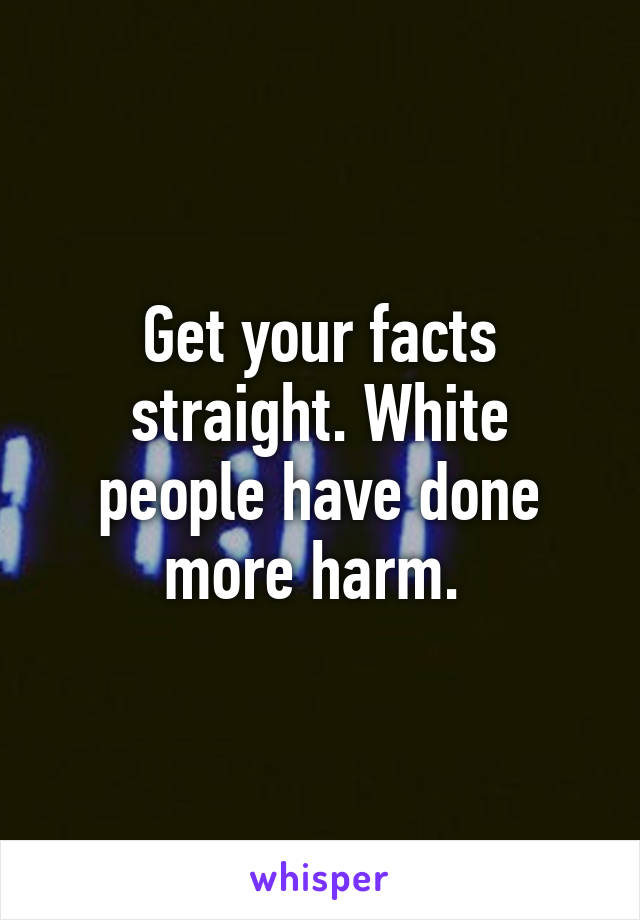 Get your facts straight. White people have done more harm.

whisper